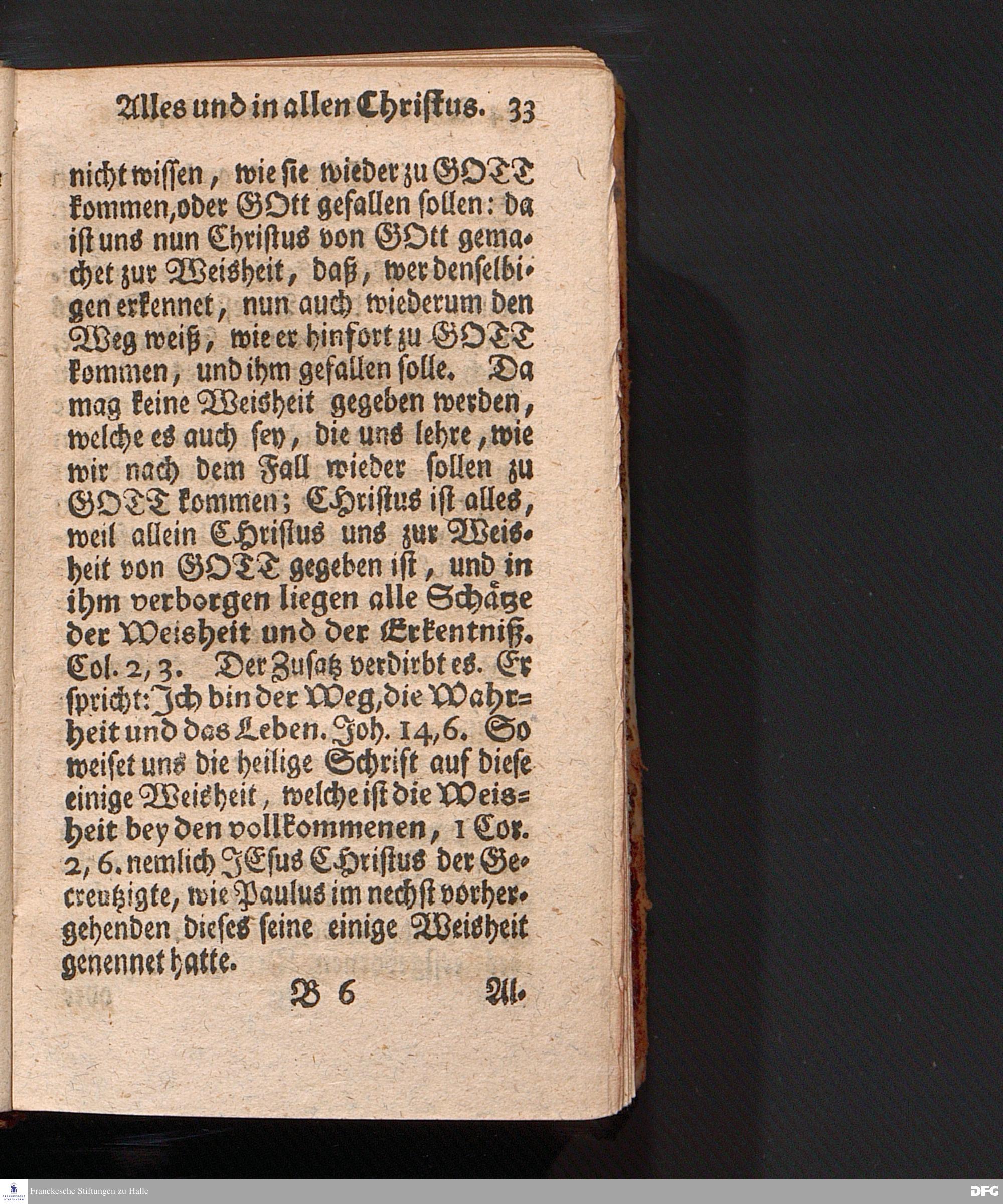 Alles und in allen Christus. 33

nicht wissen, wie sie wieder zu GOTT kommen, oder GOtt gefallen sollen: da ist uns nun Christus von GOtt gemachet zur Weisheit, daß, wer denselbigen erkennet, nun auch wiederum den Weg weiß, wie er hinfort zu GOTT kommen, und ihm gefallen solle. Da mag keine Weisheit gegeben werden, welche es auch sey, die uns lehre, wie wir nach dem Fall wieder sollen zu GOTT kommen; CHristus ist alles, weil allein CHristus uns zur Weisheit von GOTT gegeben ist, und in ihm verborgen liegen alle Schätze der Weisheit und der Erkentniß. Col. 2, 3. Der Zusatz verdirbt es. Er spricht: Ich bin der Weg, die Wahrheit und das Leben. Joh. 14, 6. So weiset uns die heilige Schrift auf diese einige Weisheit, welche ist die Weisheit bey den vollkommenen, 1 Cor. 2, 6. nemlich JEsus CHristus der Gecreutzigte, wie Paulus im nechst vorhergehenden dieses seine einige Weisheit genennet hatte.

B 6 Al.

Franckesche Stiftungen zu Halle

DFG